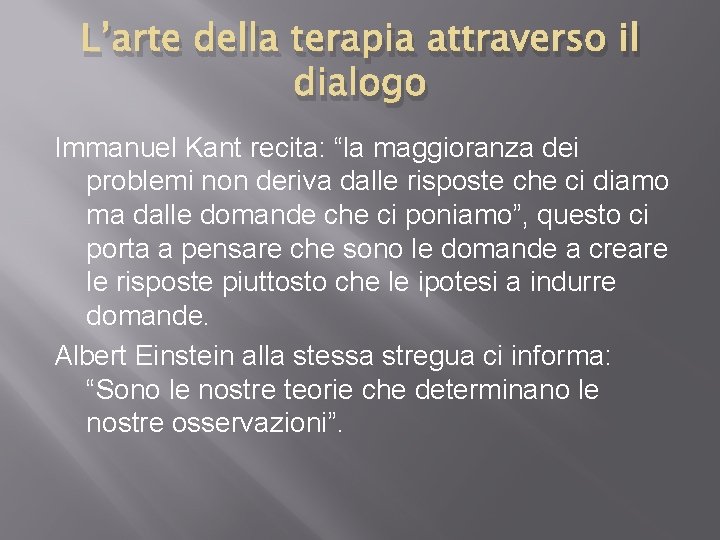 L’arte della terapia attraverso il dialogo

Immanuel Kant recita: “la maggioranza dei problemi non deriva dalle risposte che ci diamo ma dalle domande che ci poniamo”, questo ci porta a pensare che sono le domande a creare le risposte piuttosto che le ipotesi a indurre domande.

Albert Einstein alla stessa stregua ci informa: “Sono le nostre teorie che determinano le nostre osservazioni”.